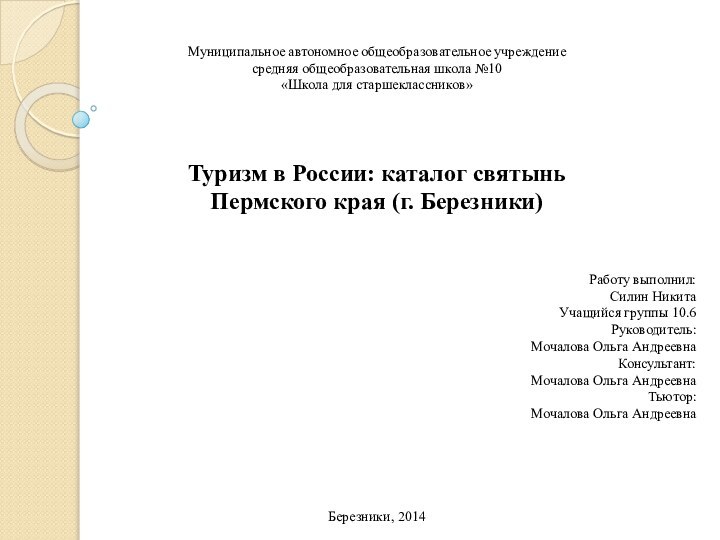 Муниципальное автономное общеобразовательное учреждение
средняя общеобразовательная школа №10
«Школа для старшеклассников»

Туризм в России: каталог святынь
Пермского края (г. Березники)

Работу выполнил:
Силин Никита
Учащийся группы 10.6
Руководитель:
Мочалова Ольга Андреевна
Консультант:
Мочалова Ольга Андреевна
Тьютор:
Мочалова Ольга Андреевна

Березники, 2014